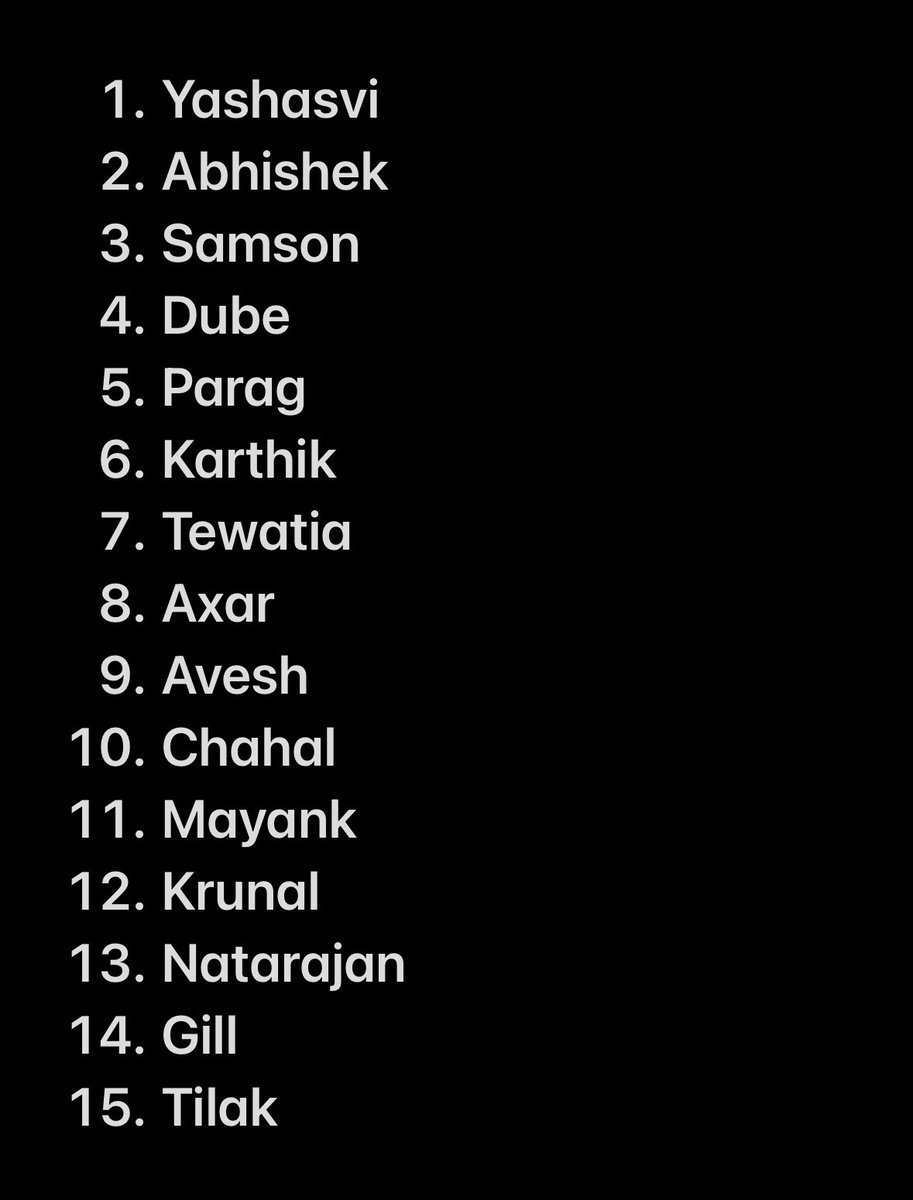 1. Yashasvi
2. Abhishek
3. Samson
4. Dube
5. Parag
6. Karthik
7. Tewatia
8. Axar
9. Avesh
10. Chahal
11. Mayank
12. Krunal
13. Natarajan
14. Gill
15. Tilak